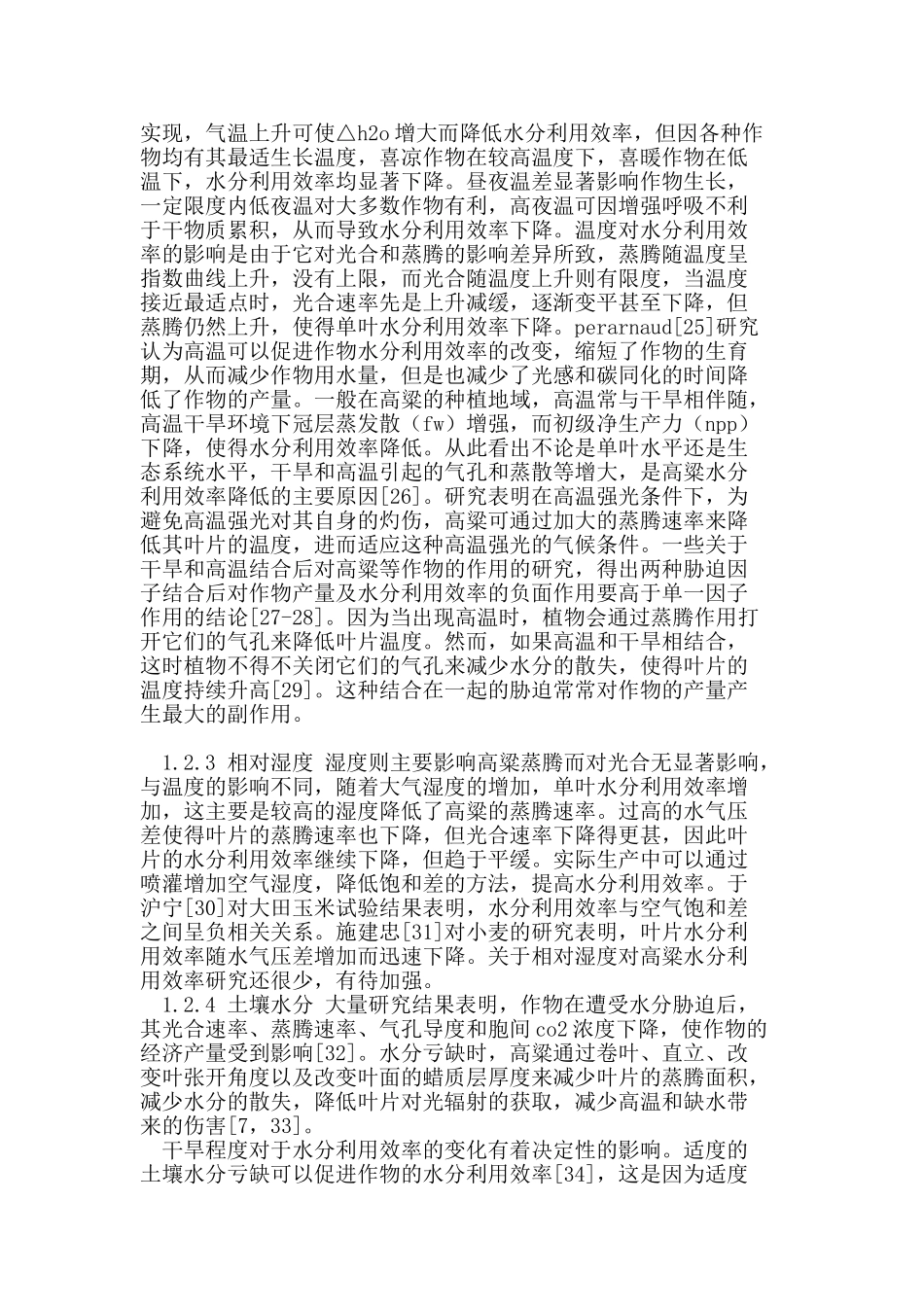 实现，气温上升可使△h2o 增大而降低水分利用效率，但因各种作物均有其最适生长温度，喜凉作物在较高温度下，喜暖作物在低温下，水分利用效率均显著下降。昼夜温差显著影响作物生长，一定限度内低夜温对大多数作物有利，高夜温可因增强呼吸不利于干物质累积，从而导致水分利用效率下降。温度对水分利用效率的影响是由于它对光合和蒸腾的影响差异所致，蒸腾随温度呈指数曲线上升，没有上限，而光合随温度上升则有限度，当温度接近最适点时，光合速率先是上升减缓，逐渐变平甚至下降，但蒸腾仍然上升，使得单叶水分利用效率下降。perarnaud[25]研究认为高温可以促进作物水分利用效率的改变，缩短了作物的生育期，从而减少作物用水量，但是也减少了光感和碳同化的时间降低了作物的产量。一般在高粱的种植地域，高温常与干旱相伴随，高温干旱环境下冠层蒸发散（fw）增强，而初级净生产力（npp）下降，使得水分利用效率降低。从此看出不论是单叶水平还是生态系统水平，干旱和高温引起的气孔和蒸散等增大，是高粱水分利用效率降低的主要原因[26]。研究表明在高温强光条件下，为避免高温强光对其自身的灼伤，高粱可通过加大的蒸腾速率来降低其叶片的温度，进而适应这种高温强光的气候条件。一些关于干旱和高温结合后对高粱等作物的作用的研究，得出两种胁迫因子结合后对作物产量及水分利用效率的负面作用要高于单一因子作用的结论[27-28]。因为当出现高温时，植物会通过蒸腾作用打开它们的气孔来降低叶片温度。然而，如果高温和干旱相结合，这时植物不得不关闭它们的气孔来减少水分的散失，使得叶片的温度持续升高[29]。这种结合在一起的胁迫常常对作物的产量产生最大的副作用。

1.2.3 相对湿度 湿度则主要影响高粱蒸腾而对光合无显著影响，与温度的影响不同，随着大气湿度的增加，单叶水分利用效率增加，这主要是较高的湿度降低了高粱的蒸腾速率。过高的水气压差使得叶片的蒸腾速率也下降，但光合速率下降得更甚，因此叶片的水分利用效率继续下降，但趋于平缓。实际生产中可以通过喷灌增加空气湿度，降低饱和差的方法，提高水分利用效率。于沪宁[30]对大田玉米试验结果表明，水分利用效率与空气饱和差之间呈负相关关系。施建忠[31]对小麦的研究表明，叶片水分利用效率随水气压差增加而迅速下降。关于相对湿度对高粱水分利用效率研究还很少，有待加强。

1.2.4 土壤水分 大量研究结果表明，作物在遭受水分胁迫后，其光合速率、蒸腾速率、气孔导度和胞间 co2 浓度下降，使作物的经济产量受到影响[32]。水分亏缺时，高粱通过卷叶、直立、改变叶张开角度以及改变叶面的蜡质层厚度来减少叶片的蒸腾面积，减少水分的散失，降低叶片对光辐射的获取，减少高温和缺水带来的伤害[7，33]。

干旱程度对于水分利用效率的变化有着决定性的影响。适度的土壤水分亏缺可以促进作物的水分利用效率[34]，这是因为适度